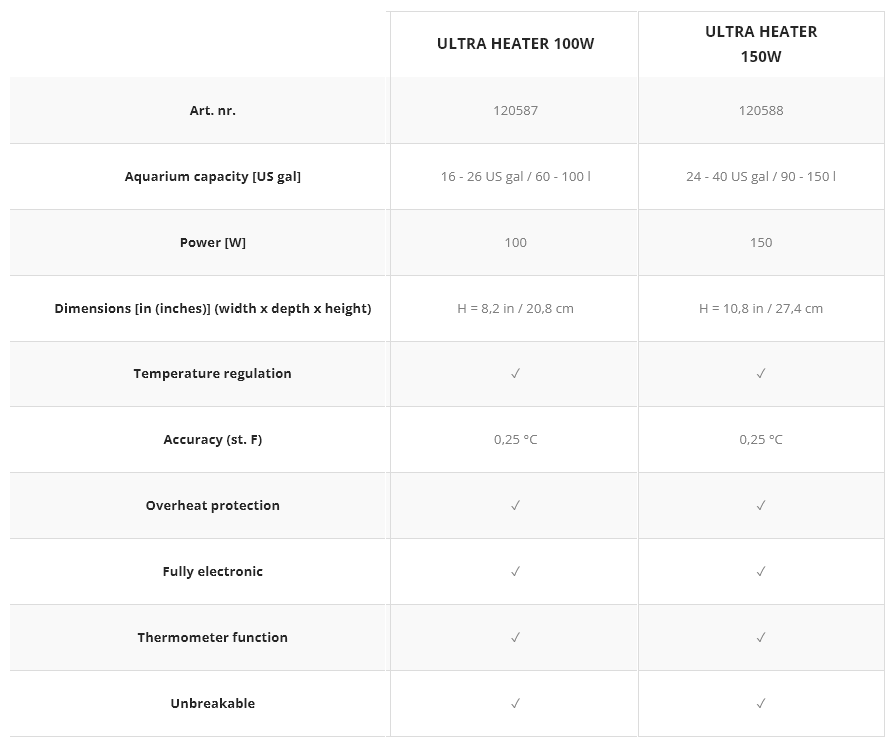 | | ULTRA HEATER 100W | ULTRA HEATER 150W |
|---|---|---|
| Art. nr. | 120587 | 120588 |
| Aquarium capacity [US gal] | 16 - 26 US gal / 60 - 100 l | 24 - 40 US gal / 90 - 150 l |
| Power [W] | 100 | 150 |
| Dimensions [in (inches)] (width x depth x height) | H = 8,2 in / 20,8 cm | H = 10,8 in / 27,4 cm |
| Temperature regulation | ✓ | ✓ |
| Accuracy (st. F) | 0,25 °C | 0,25 °C |
| Overheat protection | ✓ | ✓ |
| Fully electronic | ✓ | ✓ |
| Thermometer function | ✓ | ✓ |
| Unbreakable | ✓ | ✓ |